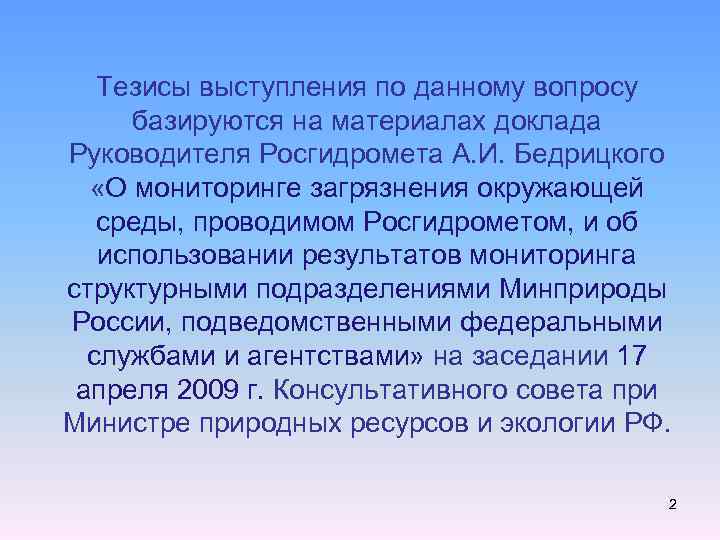 Тезисы выступления по данному вопросу базируются на материалах доклада Руководителя Росгидромета А.И. Бедрицкого «О мониторинге загрязнения окружающей среды, проводимом Росгидрометом, и об использовании результатов мониторинга структурными подразделениями Минприроды России, подведомственными федеральными службами и агентствами» на заседании 17 апреля 2009 г. Консультативного совета при Министре природных ресурсов и экологии РФ.

2